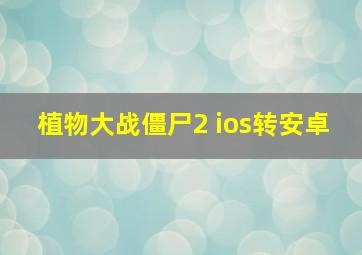 植物大战僵尸2 ios转安卓